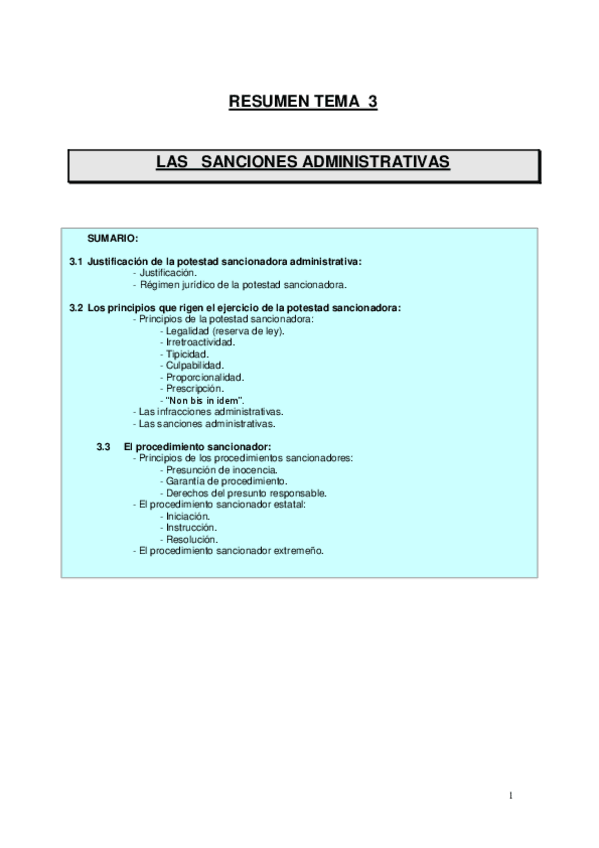 RESUMEN TEMA 3

LAS SANCIONES ADMINISTRATIVAS

SUMARIO:

3.1 Justificación de la potestad sancionadora administrativa:
- Justificación.
- Régimen jurídico de la potestad sancionadora.

3.2 Los principios que rigen el ejercicio de la potestad sancionadora:
- Principios de la potestad sancionadora:
- Legalidad (reserva de ley).
- Irretroactividad.
- Tipicidad.
- Culpabilidad.
- Proporcionalidad.
- Prescripción.
- "Non bis in idem".
- Las infracciones administrativas.
- Las sanciones administrativas.

3.3 El procedimiento sancionador:
- Principios de los procedimientos sancionadores:
- Presunción de inocencia.
- Garantía de procedimiento.
- Derechos del presunto responsable.
- El procedimiento sancionador estatal:
- Iniciación.
- Instrucción.
- Resolución.
- El procedimiento sancionador extremeño.

1